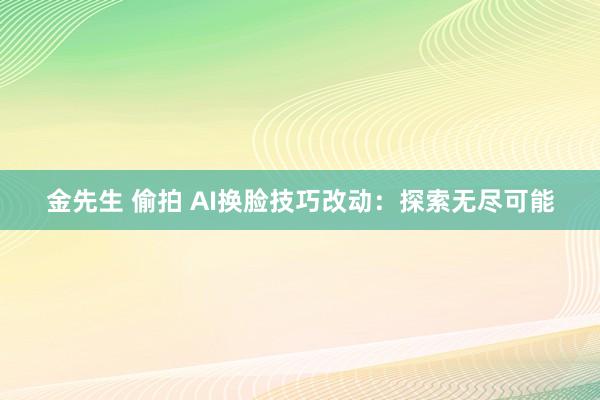 金先生 偷拍 AI换脸技巧改动：探索无尽可能